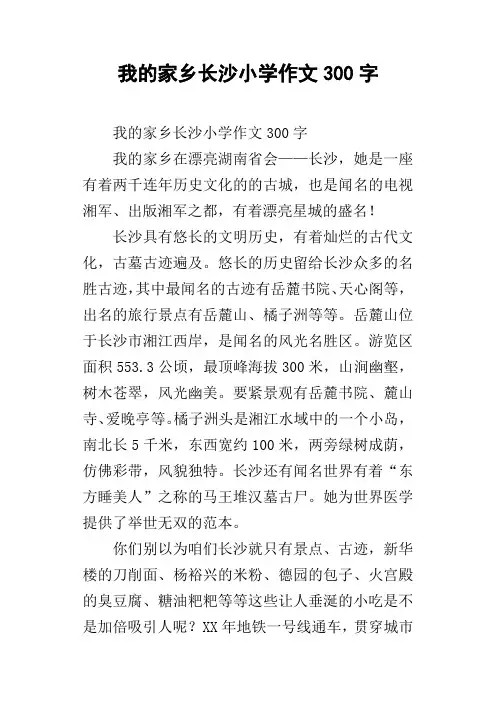 我的家乡长沙小学作文 300 字

我的家乡长沙小学作文 300 字

我的家乡在漂亮湖南省会——长沙，她是一座有着两千连年历史文化的的古城，也是闻名的电视湘军、出版湘军之都，有着漂亮星城的盛名！

长沙具有悠长的文明历史，有着灿烂的古代文化，古墓古迹遍及。悠长的历史留给长沙众多的名胜古迹，其中最闻名的古迹有岳麓书院、天心阁等，出名的旅行景点有岳麓山、橘子洲等等。岳麓山位于长沙市湘江西岸，是闻名的风光名胜区。游览区面积 553.3 公顷，最顶峰海拔 300 米，山涧幽壑，树木苍翠，风光幽美。要紧景观有岳麓书院、麓山寺、爱晚亭等。橘子洲头是湘江水域中的一个小岛，南北长 5 千米，东西宽约 100 米，两旁绿树成荫，仿佛彩带，风貌独特。长沙还有闻名世界有着“东方睡美人”之称的马王堆汉墓古尸。她为世界医学提供了举世无双的范本。

你们别以为咱们长沙就只有景点、古迹，新华楼的刀削面、杨裕兴的米粉、德园的包子、火宫殿的臭豆腐、糖油粑粑等等这些让人垂涎的小吃是不是加倍吸引人呢？XX 年地铁一号线通车，贯穿城市